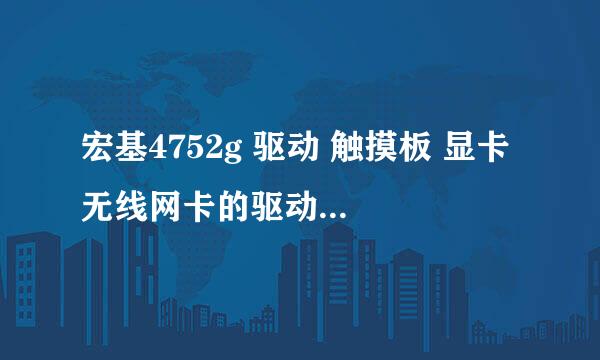 宏基4752g 驱动 触摸板 显卡 无线网卡的驱动...